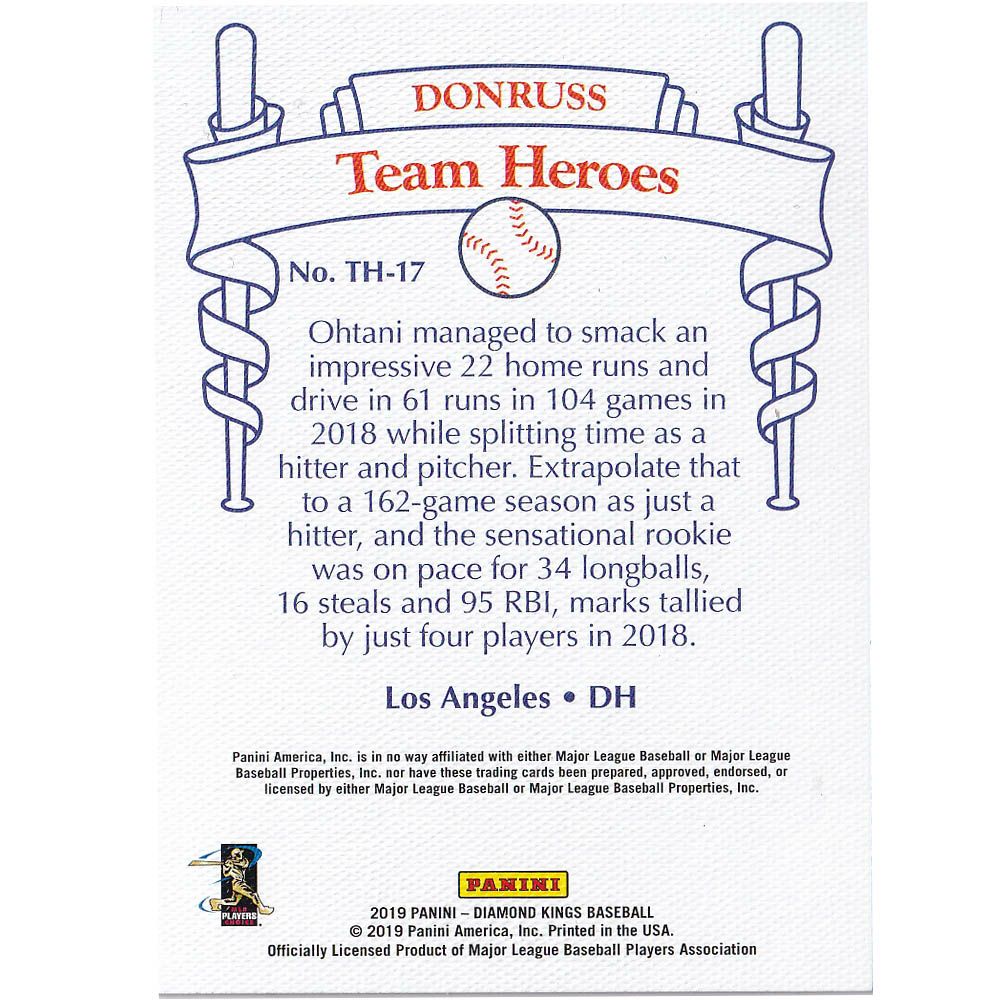 DONRUSS

Team Heroes

No. TH-17

Ohtani managed to smack an impressive 22 home runs and drive in 61 runs in 104 games in 2018 while splitting time as a hitter and pitcher. Extrapolate that to a 162-game season as just a hitter, and the sensational rookie was on pace for 34 longballs, 16 steals and 95 RBI, marks tallied by just four players in 2018.

Los Angeles • DH

Panini America, Inc. is in no way affiliated with either Major League Baseball or Major League Baseball Properties, Inc. nor have these trading cards been prepared, approved, endorsed, or licensed by either Major League Baseball or Major League Baseball Properties, Inc.

PANINI

2019 PANINI – DIAMOND KINGS BASEBALL
© 2019 Panini America, Inc. Printed in the USA.
Officially Licensed Product of Major League Baseball Players Association